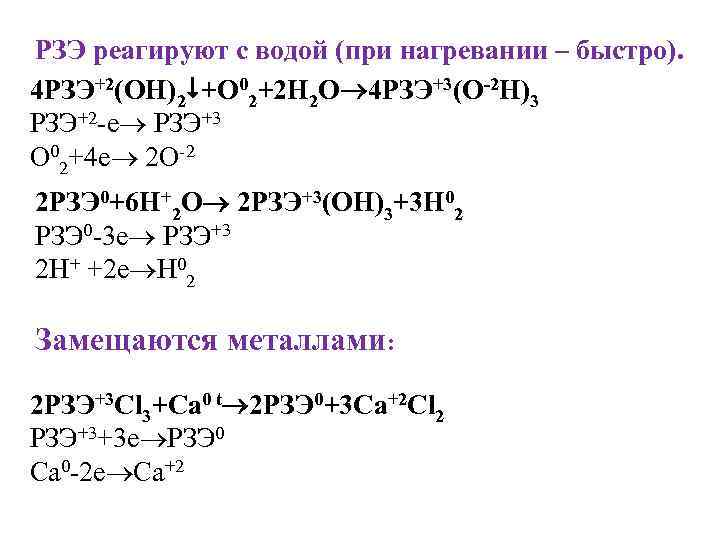 РЗЭ реагируют с водой (при нагревании – быстро).

$4РЗЭ^{+2}(OH)_2\downarrow+O^0_2+2H_2O\rightarrow4РЗЭ^{+3}(O^{-2}H)_3$

$РЗЭ^{+2}-e\rightarrow РЗЭ^{+3}$

$O^0_2+4e\rightarrow 2O^{-2}$

$2РЗЭ^0+6H^+_2O\rightarrow 2РЗЭ^{+3}(OH)_3+3H^0_2$

$РЗЭ^0-3e\rightarrow РЗЭ^{+3}$

$2H^+ +2e\rightarrow H^0_2$

Замещаются металлами:

$2РЗЭ^{+3}Cl_3+Ca^{0\ t}\rightarrow2РЗЭ^0+3Ca^{+2}Cl_2$

$РЗЭ^{+3}+3e\rightarrow РЗЭ^0$

$Ca^0-2e\rightarrow Ca^{+2}$